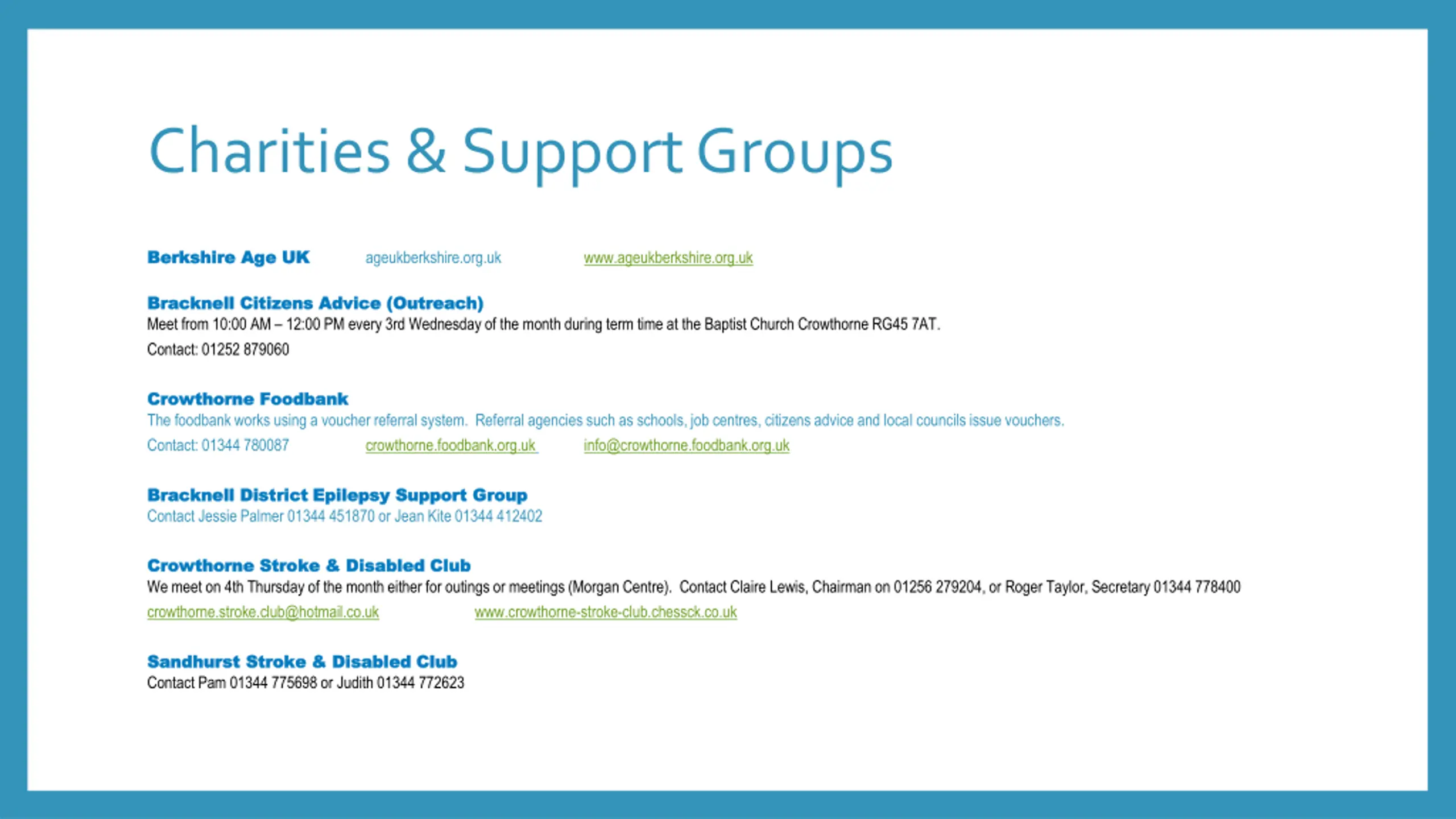 Charities & Support Groups

Berkshire Age UK ageukberkshire.org.uk www.ageukberkshire.org.uk

Bracknell Citizens Advice (Outreach)
Meet from 10:00 AM – 12:00 PM every 3rd Wednesday of the month during term time at the Baptist Church Crowthorne RG45 7AT.

Contact: 01252 879060

Crowthorne Foodbank
The foodbank works using a voucher referral system. Referral agencies such as schools, job centres, citizens advice and local councils issue vouchers.

Contact: 01344 780087 crowthorne.foodbank.org.uk info@crowthorne.foodbank.org.uk

Bracknell District Epilepsy Support Group
Contact Jessie Palmer 01344 451870 or Jean Kite 01344 412402

Crowthorne Stroke & Disabled Club
We meet on 4th Thursday of the month either for outings or meetings (Morgan Centre). Contact Claire Lewis, Chairman on 01256 279204, or Roger Taylor, Secretary 01344 778400

crowthorne.stroke.club@hotmail.co.uk www.crowthorne-stroke-club.chessck.co.uk

Sandhurst Stroke & Disabled Club
Contact Pam 01344 775698 or Judith 01344 772623